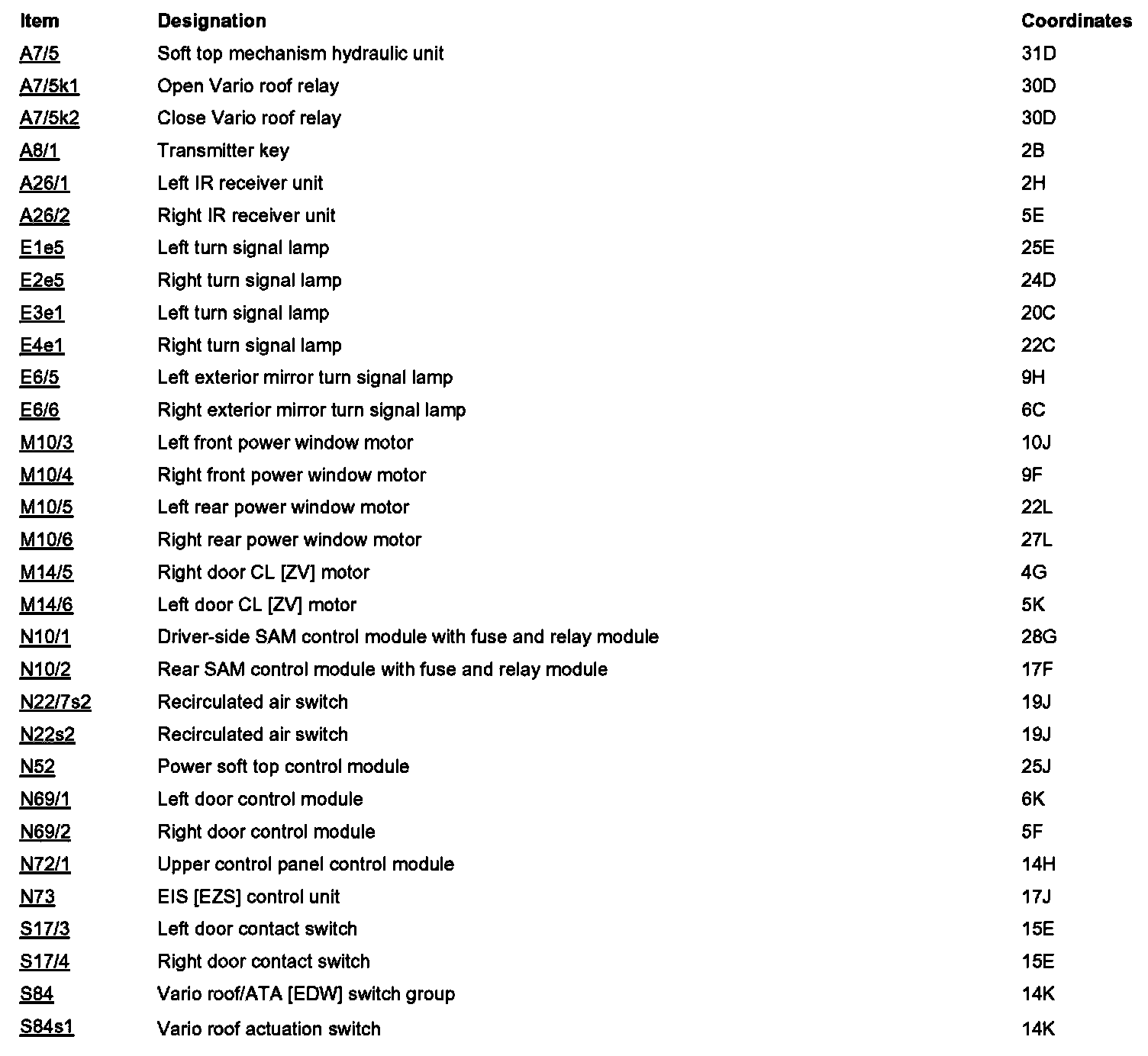 | Item | Designation | Coordinates |
|---|---|---|
| A7/5 | Soft top mechanism hydraulic unit | 31D |
| A7/5k1 | Open Vario roof relay | 30D |
| A7/5k2 | Close Vario roof relay | 30D |
| A8/1 | Transmitter key | 2B |
| A26/1 | Left IR receiver unit | 2H |
| A26/2 | Right IR receiver unit | 5E |
| E1e5 | Left turn signal lamp | 25E |
| E2e5 | Right turn signal lamp | 24D |
| E3e1 | Left turn signal lamp | 20C |
| E4e1 | Right turn signal lamp | 22C |
| E6/5 | Left exterior mirror turn signal lamp | 9H |
| E6/6 | Right exterior mirror turn signal lamp | 6C |
| M10/3 | Left front power window motor | 10J |
| M10/4 | Right front power window motor | 9F |
| M10/5 | Left rear power window motor | 22L |
| M10/6 | Right rear power window motor | 27L |
| M14/5 | Right door CL [ZV] motor | 4G |
| M14/6 | Left door CL [ZV] motor | 5K |
| N10/1 | Driver-side SAM control module with fuse and relay module | 28G |
| N10/2 | Rear SAM control module with fuse and relay module | 17F |
| N22/7s2 | Recirculated air switch | 19J |
| N22s2 | Recirculated air switch | 19J |
| N52 | Power soft top control module | 25J |
| N69/1 | Left door control module | 6K |
| N69/2 | Right door control module | 5F |
| N72/1 | Upper control panel control module | 14H |
| N73 | EIS [EZS] control unit | 17J |
| S17/3 | Left door contact switch | 15E |
| S17/4 | Right door contact switch | 15E |
| S84 | Vario roof/ATA [EDW] switch group | 14K |
| S84s1 | Vario roof actuation switch | 14K |